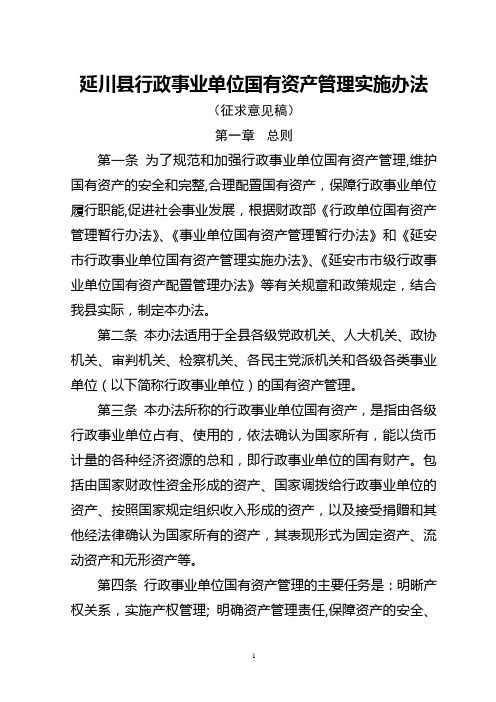 延川县行政事业单位国有资产管理实施办法

（征求意见稿）

第一章　总则

第一条 为了规范和加强行政事业单位国有资产管理,维护国有资产的安全和完整,合理配置国有资产，保障行政事业单位履行职能,促进社会事业发展，根据财政部《行政单位国有资产管理暂行办法》、《事业单位国有资产管理暂行办法》和《延安市行政事业单位国有资产管理实施办法》、《延安市市级行政事业单位国有资产配置管理办法》等有关规章和政策规定，结合我县实际，制定本办法。

第二条 本办法适用于全县各级党政机关、人大机关、政协机关、审判机关、检察机关、各民主党派机关和各级各类事业单位（以下简称行政事业单位）的国有资产管理。

第三条 本办法所称的行政事业单位国有资产，是指由各级行政事业单位占有、使用的，依法确认为国家所有，能以货币计量的各种经济资源的总和，即行政事业单位的国有财产。包括由国家财政性资金形成的资产、国家调拨给行政事业单位的资产、按照国家规定组织收入形成的资产，以及接受捐赠和其他经法律确认为国家所有的资产，其表现形式为固定资产、流动资产和无形资产等。

第四条 行政事业单位国有资产管理的主要任务是：明晰产权关系，实施产权管理; 明确资产管理责任,保障资产的安全、

1